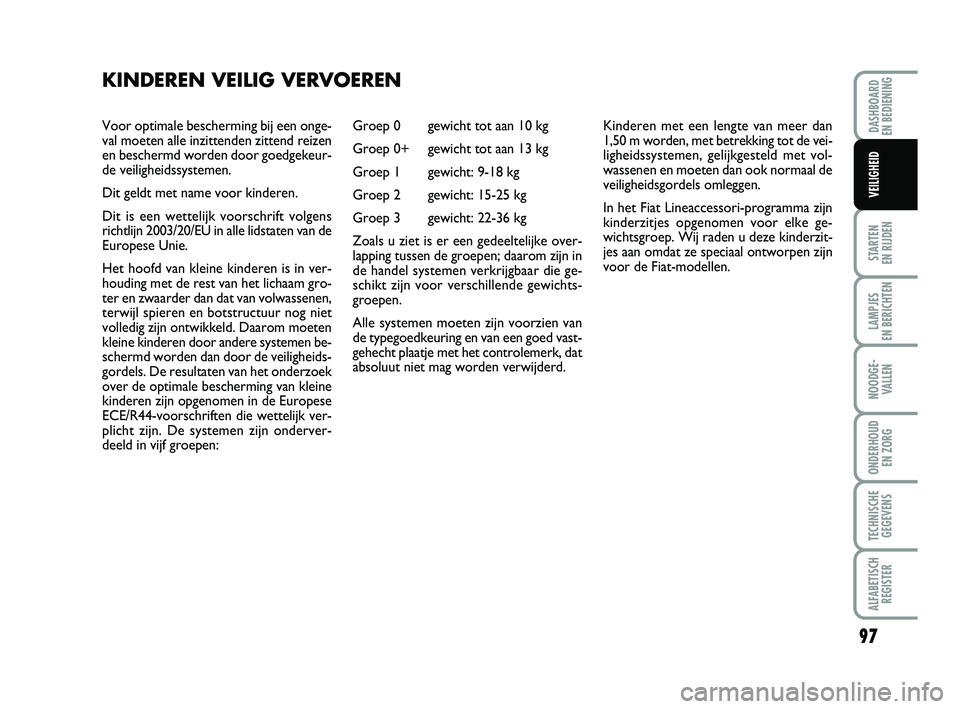 KINDEREN VEILIG VERVOEREN

Voor optimale bescherming bij een ongeval moeten alle inzittenden zittend reizen en beschermd worden door goedgekeurde veiligheidssystemen.

Dit geldt met name voor kinderen.

Dit is een wettelijk voorschrift volgens richtlijn 2003/20/EU in alle lidstaten van de Europese Unie.

Het hoofd van kleine kinderen is in verhouding met de rest van het lichaam groter en zwaarder dan dat van volwassenen, terwijl spieren en botstructuur nog niet volledig zijn ontwikkeld. Daarom moeten kleine kinderen door andere systemen beschermd worden dan door de veiligheidsgordels. De resultaten van het onderzoek over de optimale bescherming van kleine kinderen zijn opgenomen in de Europese ECE/R44-voorschriften die wettelijk verplicht zijn. De systemen zijn onderverdeeld in vijf groepen:

Groep 0 gewicht tot aan 10 kg

Groep 0+ gewicht tot aan 13 kg

Groep 1 gewicht: 9-18 kg

Groep 2 gewicht: 15-25 kg

Groep 3 gewicht: 22-36 kg

Zoals u ziet is er een gedeeltelijke overlapping tussen de groepen; daarom zijn in de handel systemen verkrijgbaar die geschikt zijn voor verschillende gewichtsgroepen.

Alle systemen moeten zijn voorzien van de typegoedkeuring en van een goed vastgehecht plaatje met het controlemerk, dat absoluut niet mag worden verwijderd.

Kinderen met een lengte van meer dan 1,50 m worden, met betrekking tot de veiligheidssystemen, gelijkgesteld met volwassenen en moeten dan ook normaal de veiligheidsgordels omleggen.

In het Fiat Lineaccessori-programma zijn kinderzitjes opgenomen voor elke gewichtsgroep. Wij raden u deze kinderzitjes aan omdat ze speciaal ontworpen zijn voor de Fiat-modellen.

DASHBOARD EN BEDIENING

VEILIGHEID

STARTEN EN RIJDEN

LAMPJES EN BERICHTEN

NOODGEVALLEN

ONDERHOUD EN ZORG

TECHNISCHE GEGEVENS

ALFABETISCH REGISTER

97

carmanualsonline.info